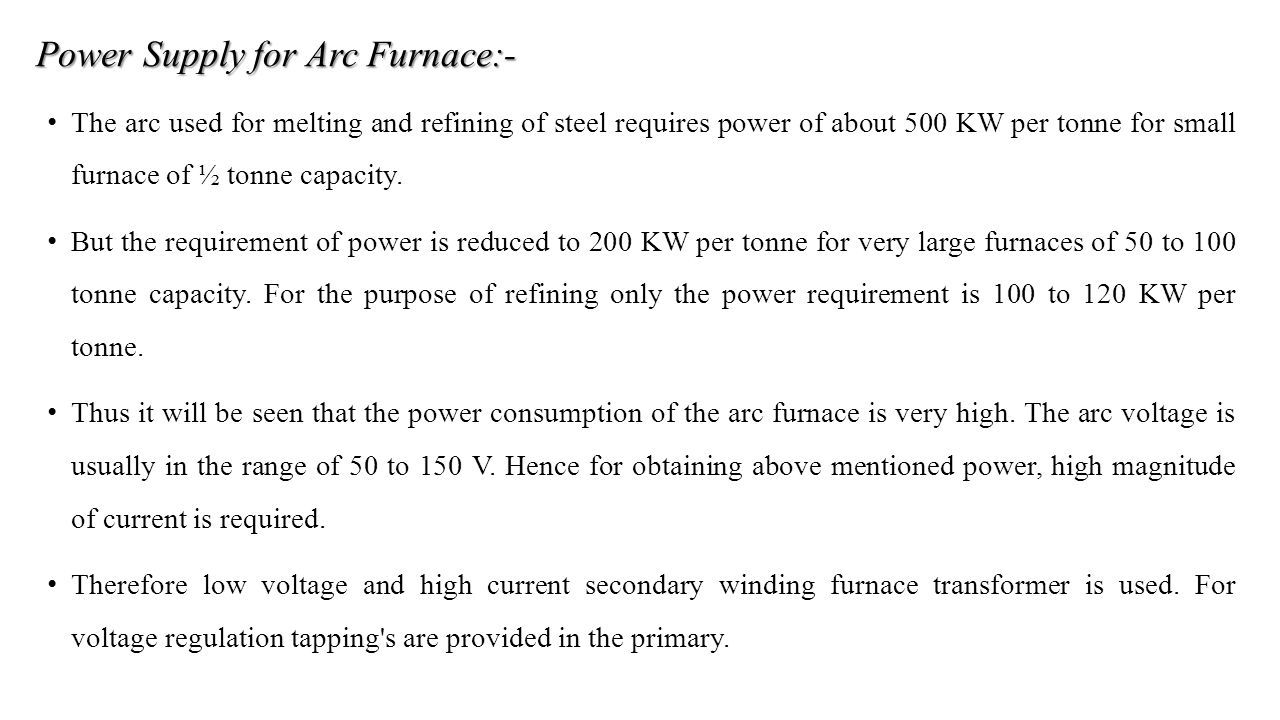 Power Supply for Arc Furnace:-

• The arc used for melting and refining of steel requires power of about 500 KW per tonne for small furnace of ½ tonne capacity.

• But the requirement of power is reduced to 200 KW per tonne for very large furnaces of 50 to 100 tonne capacity. For the purpose of refining only the power requirement is 100 to 120 KW per tonne.

• Thus it will be seen that the power consumption of the arc furnace is very high. The arc voltage is usually in the range of 50 to 150 V. Hence for obtaining above mentioned power, high magnitude of current is required.

• Therefore low voltage and high current secondary winding furnace transformer is used. For voltage regulation tapping's are provided in the primary.